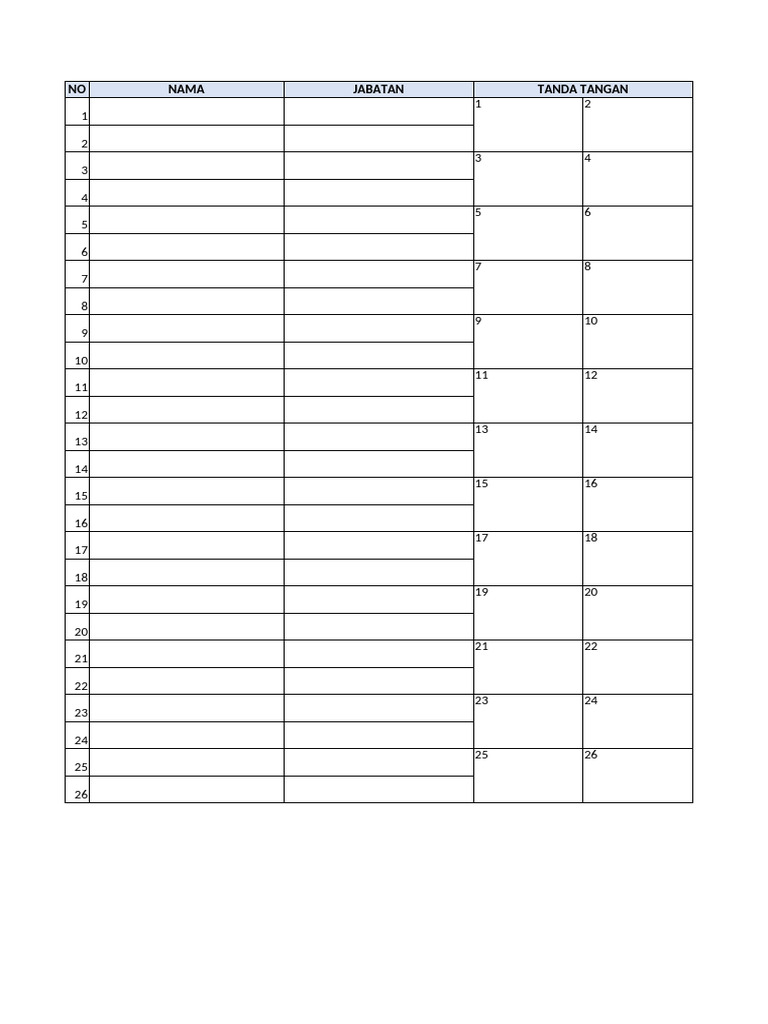 | NO | NAMA | JABATAN | TANDA TANGAN | |
|---|---|---|---|---|
| 1 | | | 1 | 2 |
| 2 | | | | |
| 3 | | | 3 | 4 |
| 4 | | | | |
| 5 | | | 5 | 6 |
| 6 | | | | |
| 7 | | | 7 | 8 |
| 8 | | | | |
| 9 | | | 9 | 10 |
| 10 | | | | |
| 11 | | | 11 | 12 |
| 12 | | | | |
| 13 | | | 13 | 14 |
| 14 | | | | |
| 15 | | | 15 | 16 |
| 16 | | | | |
| 17 | | | 17 | 18 |
| 18 | | | | |
| 19 | | | 19 | 20 |
| 20 | | | | |
| 21 | | | 21 | 22 |
| 22 | | | | |
| 23 | | | 23 | 24 |
| 24 | | | | |
| 25 | | | 25 | 26 |
| 26 | | | | |